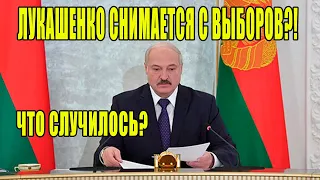 ЛУКАШЕНКО СНИМАЕТСЯ С ВЫБОРОВ?!

ЧТО СЛУЧИЛОСЬ?